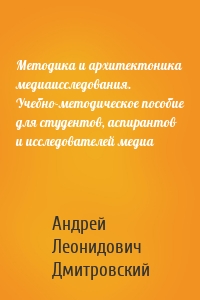 Методика и архитектоника медиаисследования. Учебно-методическое пособие для студентов, аспирантов и исследователей медиа

Андрей Леонидович Дмитровский